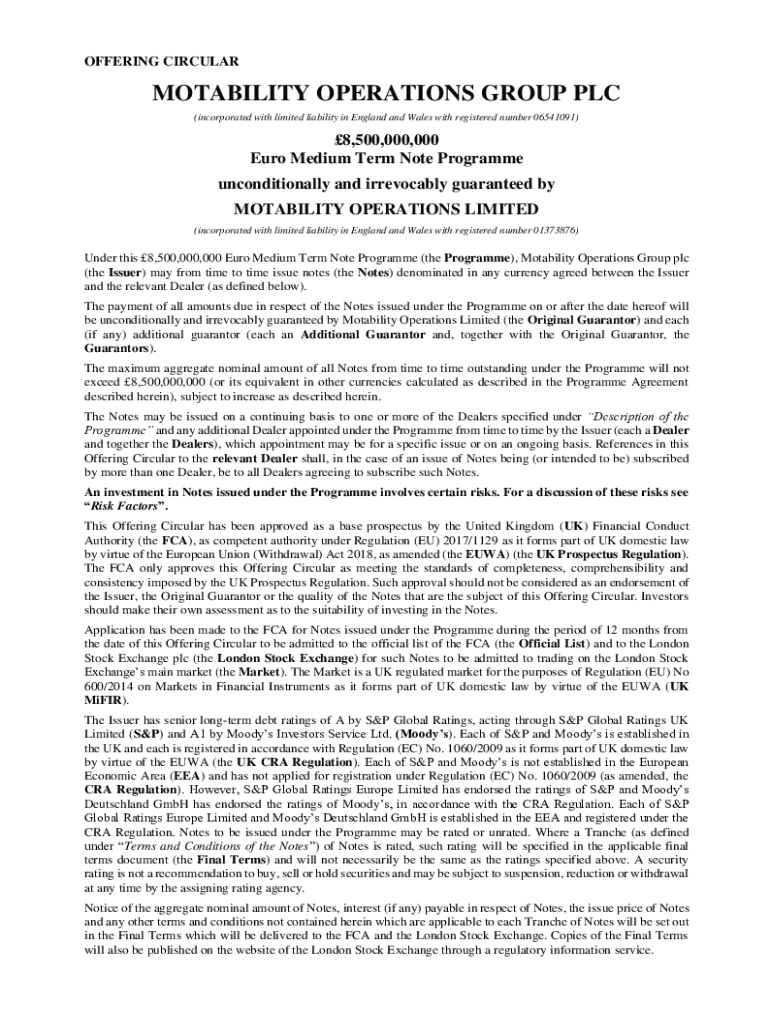 OFFERING CIRCULAR

MOTABILITY OPERATIONS GROUP PLC

(incorporated with limited liability in England and Wales with registered number 06541091)

£8,500,000,000
Euro Medium Term Note Programme

unconditionally and irrevocably guaranteed by

MOTABILITY OPERATIONS LIMITED

(incorporated with limited liability in England and Wales with registered number 01373876)

Under this £8,500,000,000 Euro Medium Term Note Programme (the Programme), Motability Operations Group plc (the Issuer) may from time to time issue notes (the Notes) denominated in any currency agreed between the Issuer and the relevant Dealer (as defined below).

The payment of all amounts due in respect of the Notes issued under the Programme on or after the date hereof will be unconditionally and irrevocably guaranteed by Motability Operations Limited (the Original Guarantor) and each (if any) additional guarantor (each an Additional Guarantor and, together with the Original Guarantor, the Guarantors).

The maximum aggregate nominal amount of all Notes from time to time outstanding under the Programme will not exceed £8,500,000,000 (or its equivalent in other currencies calculated as described in the Programme Agreement described herein), subject to increase as described herein.

The Notes may be issued on a continuing basis to one or more of the Dealers specified under "Description of the Programme" and any additional Dealer appointed under the Programme from time to time by the Issuer (each a Dealer and together the Dealers), which appointment may be for a specific issue or on an ongoing basis. References in this Offering Circular to the relevant Dealer shall, in the case of an issue of Notes being (or intended to be) subscribed by more than one Dealer, be to all Dealers agreeing to subscribe such Notes.

An investment in Notes issued under the Programme involves certain risks. For a discussion of these risks see "Risk Factors".

This Offering Circular has been approved as a base prospectus by the United Kingdom (UK) Financial Conduct Authority (the FCA), as competent authority under Regulation (EU) 2017/1129 as it forms part of UK domestic law by virtue of the European Union (Withdrawal) Act 2018, as amended (the EUWA) (the UK Prospectus Regulation). The FCA only approves this Offering Circular as meeting the standards of completeness, comprehensibility and consistency imposed by the UK Prospectus Regulation. Such approval should not be considered as an endorsement of the Issuer, the Original Guarantor or the quality of the Notes that are the subject of this Offering Circular. Investors should make their own assessment as to the suitability of investing in the Notes.

Application has been made to the FCA for Notes issued under the Programme during the period of 12 months from the date of this Offering Circular to be admitted to the official list of the FCA (the Official List) and to the London Stock Exchange plc (the London Stock Exchange) for such Notes to be admitted to trading on the London Stock Exchange's main market (the Market). The Market is a UK regulated market for the purposes of Regulation (EU) No 600/2014 on Markets in Financial Instruments as it forms part of UK domestic law by virtue of the EUWA (UK MiFIR).

The Issuer has senior long-term debt ratings of A by S&P Global Ratings, acting through S&P Global Ratings UK Limited (S&P) and A1 by Moody's Investors Service Ltd. (Moody's). Each of S&P and Moody's is established in the UK and each is registered in accordance with Regulation (EC) No. 1060/2009 as it forms part of UK domestic law by virtue of the EUWA (the UK CRA Regulation). Each of S&P and Moody's is not established in the European Economic Area (EEA) and has not applied for registration under Regulation (EC) No. 1060/2009 (as amended, the CRA Regulation). However, S&P Global Ratings Europe Limited has endorsed the ratings of S&P and Moody's Deutschland GmbH has endorsed the ratings of Moody's, in accordance with the CRA Regulation. Each of S&P Global Ratings Europe Limited and Moody's Deutschland GmbH is established in the EEA and registered under the CRA Regulation. Notes to be issued under the Programme may be rated or unrated. Where a Tranche (as defined under "Terms and Conditions of the Notes") of Notes is rated, such rating will be specified in the applicable final terms document (the Final Terms) and will not necessarily be the same as the ratings specified above. A security rating is not a recommendation to buy, sell or hold securities and may be subject to suspension, reduction or withdrawal at any time by the assigning rating agency.

Notice of the aggregate nominal amount of Notes, interest (if any) payable in respect of Notes, the issue price of Notes and any other terms and conditions not contained herein which are applicable to each Tranche of Notes will be set out in the Final Terms which will be delivered to the FCA and the London Stock Exchange. Copies of the Final Terms will also be published on the website of the London Stock Exchange through a regulatory information service.